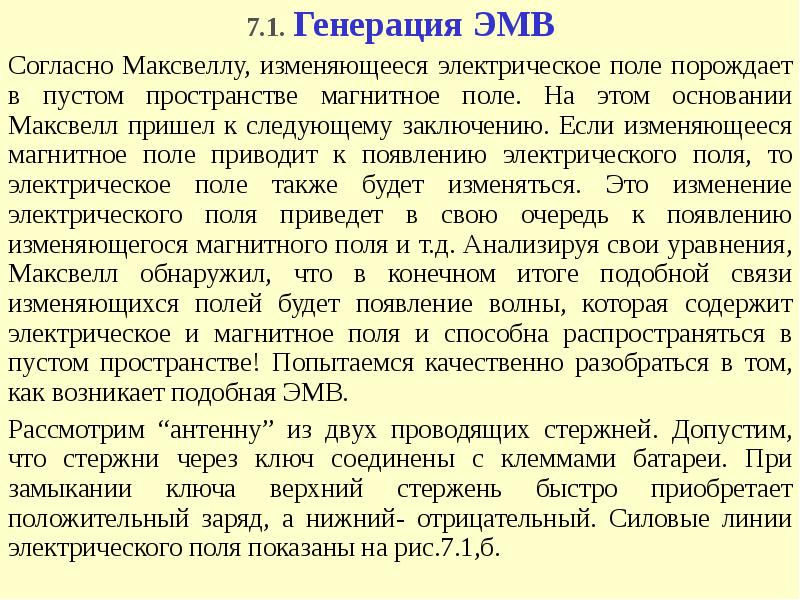 7.1. Генерация ЭМВ

Согласно Максвеллу, изменяющееся электрическое поле порождает в пустом пространстве магнитное поле. На этом основании Максвелл пришел к следующему заключению. Если изменяющееся магнитное поле приводит к появлению электрического поля, то электрическое поле также будет изменяться. Это изменение электрического поля приведет в свою очередь к появлению изменяющегося магнитного поля и т.д. Анализируя свои уравнения, Максвелл обнаружил, что в конечном итоге подобной связи изменяющихся полей будет появление волны, которая содержит электрическое и магнитное поля и способна распространяться в пустом пространстве! Попытаемся качественно разобраться в том, как возникает подобная ЭМВ.

Рассмотрим "антенну" из двух проводящих стержней. Допустим, что стержни через ключ соединены с клеммами батареи. При замыкании ключа верхний стержень быстро приобретает положительный заряд, а нижний- отрицательный. Силовые линии электрического поля показаны на рис.7.1,б.